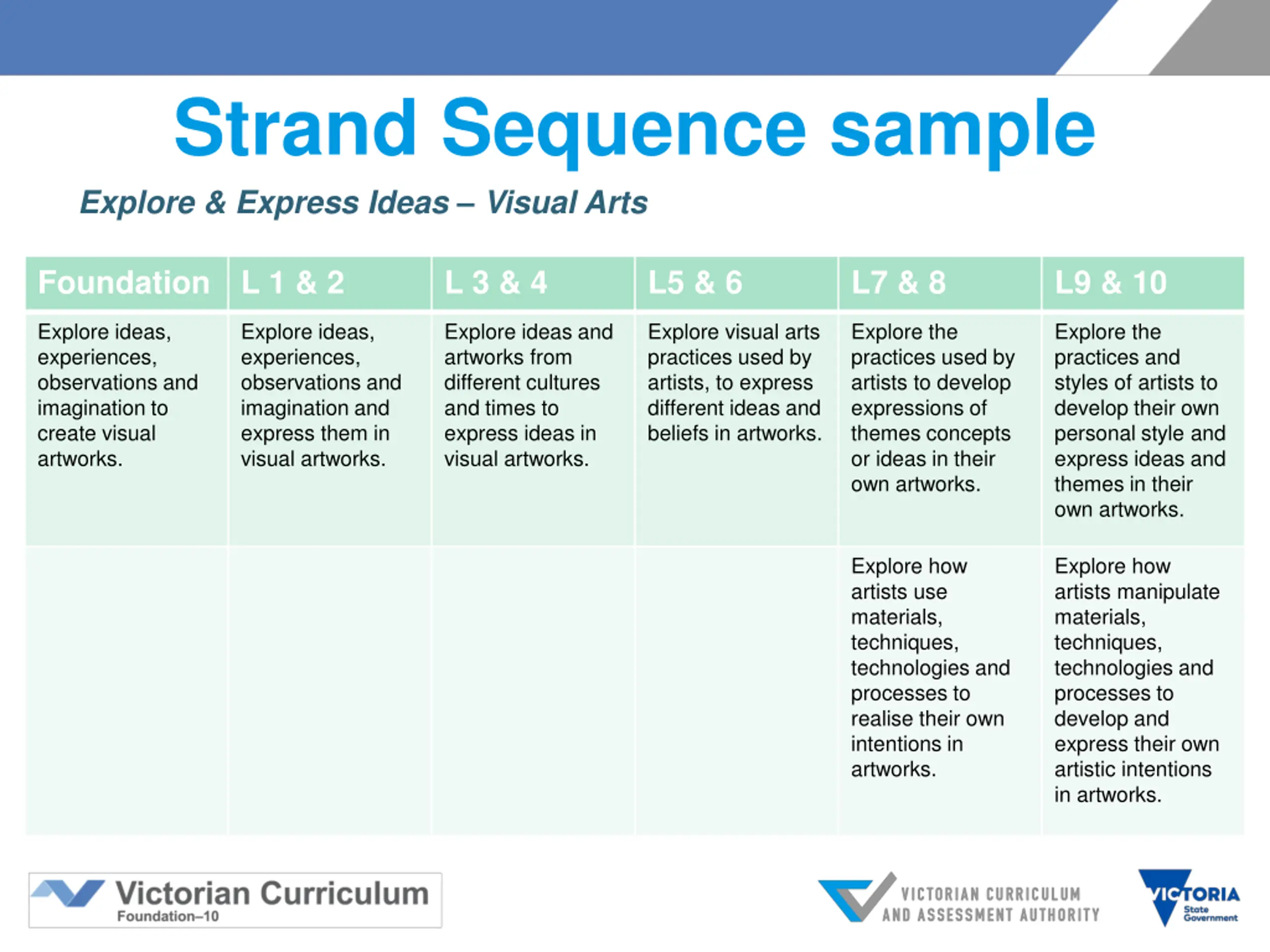 Strand Sequence sample

Explore & Express Ideas – Visual Arts

| Foundation | L 1 & 2 | L 3 & 4 | L5 & 6 | L7 & 8 | L9 & 10 |
|---|---|---|---|---|---|
| Explore ideas, experiences, observations and imagination to create visual artworks. | Explore ideas, experiences, observations and imagination and express them in visual artworks. | Explore ideas and artworks from different cultures and times to express ideas in visual artworks. | Explore visual arts practices used by artists, to express different ideas and beliefs in artworks. | Explore the practices used by artists to develop expressions of themes concepts or ideas in their own artworks. | Explore the practices and styles of artists to develop their own personal style and express ideas and themes in their own artworks. |
| | | | | Explore how artists use materials, techniques, technologies and processes to realise their own intentions in artworks. | Explore how artists manipulate materials, techniques, technologies and processes to develop and express their own artistic intentions in artworks. |

Victorian Curriculum
Foundation–10

VICTORIAN CURRICULUM AND ASSESSMENT AUTHORITY

VICTORIA State Government